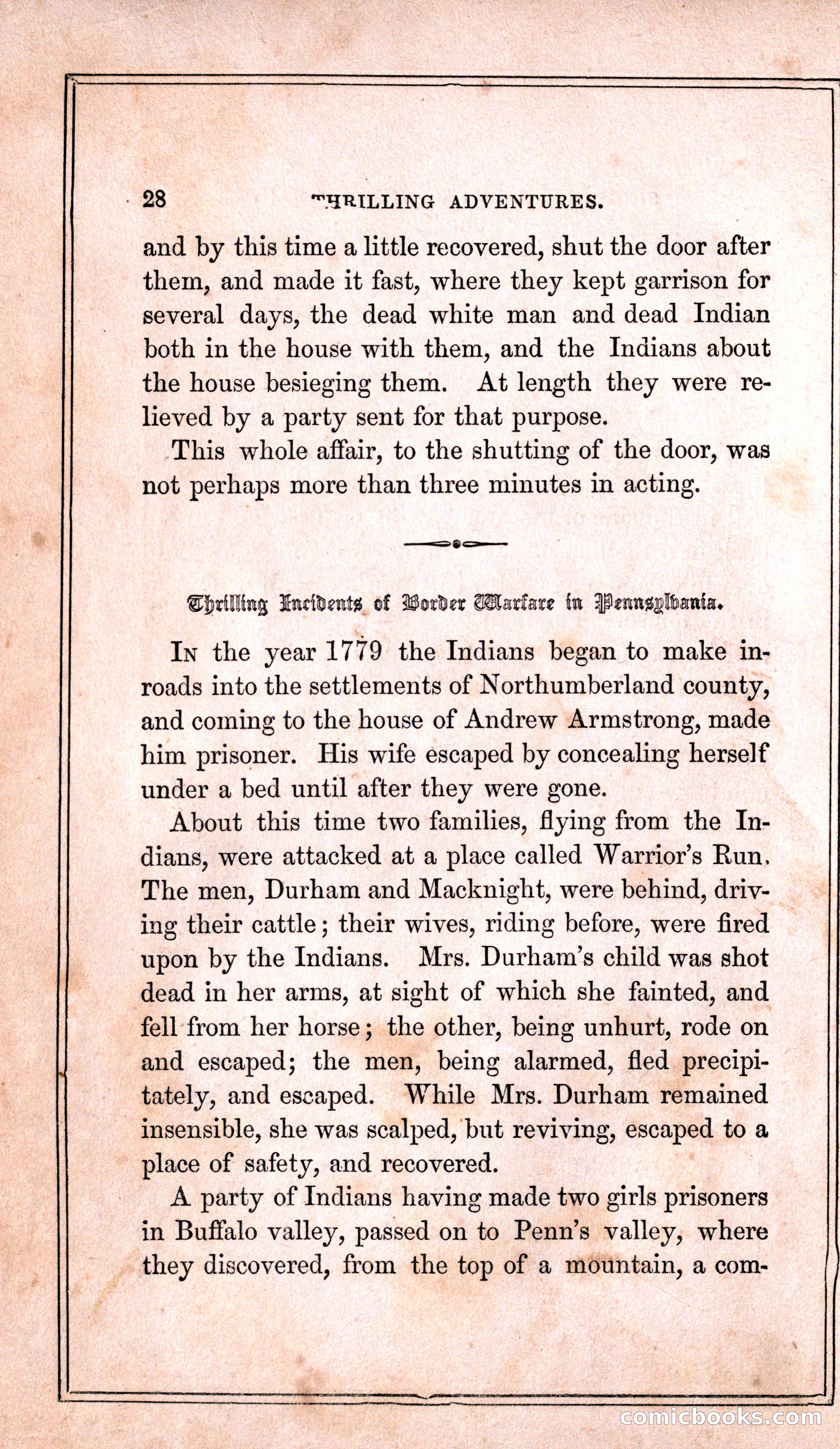 28 THRILLING ADVENTURES.

and by this time a little recovered, shut the door after them, and made it fast, where they kept garrison for several days, the dead white man and dead Indian both in the house with them, and the Indians about the house besieging them. At length they were relieved by a party sent for that purpose.

This whole affair, to the shutting of the door, was not perhaps more than three minutes in acting.

Thrilling Incidents of Border Warfare in Pennsylvania.

In the year 1779 the Indians began to make inroads into the settlements of Northumberland county, and coming to the house of Andrew Armstrong, made him prisoner. His wife escaped by concealing herself under a bed until after they were gone.

About this time two families, flying from the Indians, were attacked at a place called Warrior's Run. The men, Durham and Macknight, were behind, driving their cattle; their wives, riding before, were fired upon by the Indians. Mrs. Durham's child was shot dead in her arms, at sight of which she fainted, and fell from her horse; the other, being unhurt, rode on and escaped; the men, being alarmed, fled precipitately, and escaped. While Mrs. Durham remained insensible, she was scalped, but reviving, escaped to a place of safety, and recovered.

A party of Indians having made two girls prisoners in Buffalo valley, passed on to Penn's valley, where they discovered, from the top of a mountain, a com-

comicbooks.com